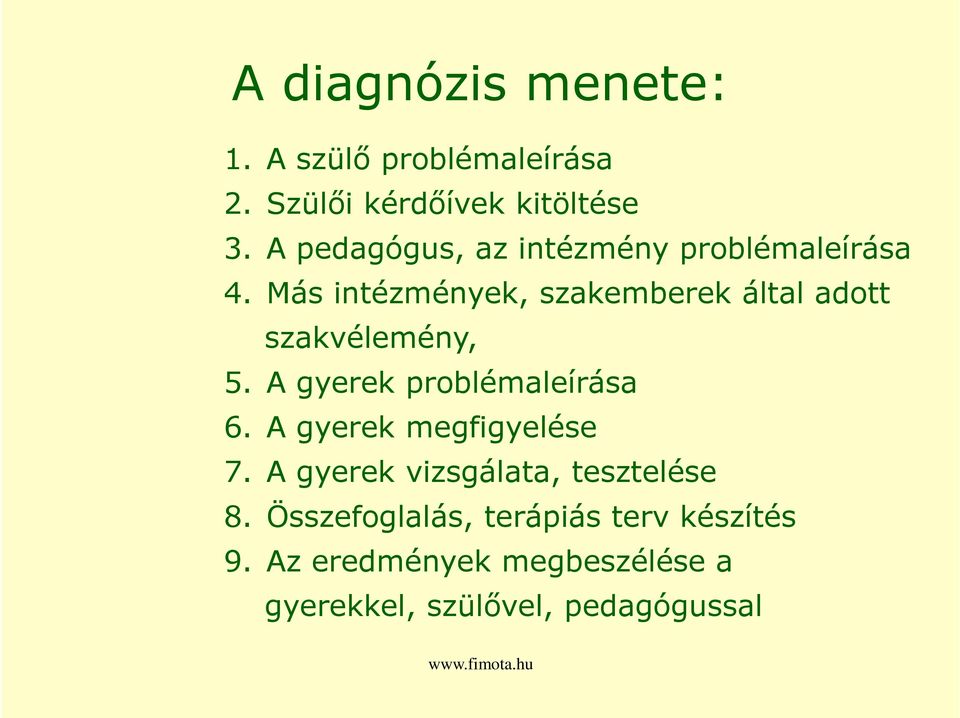 A diagnózis menete:

1. A szülő problémaleírása
2. Szülői kérdőívek kitöltése
3. A pedagógus, az intézmény problémaleírása
4. Más intézmények, szakemberek által adott szakvélemény,
5. A gyerek problémaleírása
6. A gyerek megfigyelése
7. A gyerek vizsgálata, tesztelése
8. Összefoglalás, terápiás terv készítés
9. Az eredmények megbeszélése a gyerekkel, szülővel, pedagógussal

www.fimota.hu